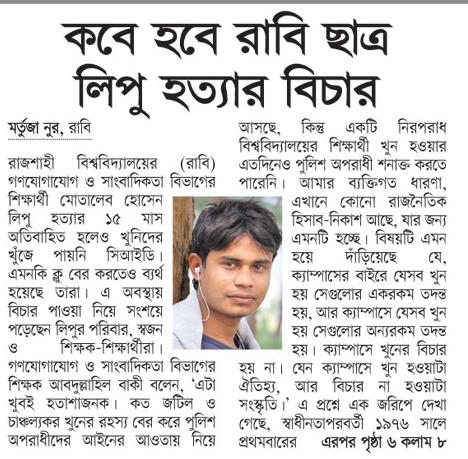 কবে হবে রাবি ছাত্র লিপু হত্যার বিচার

মর্তুজা নুর, রাবি

রাজশাহী বিশ্ববিদ্যালয়ের (রাবি) গণযোগাযোগ ও সাংবাদিকতা বিভাগের শিক্ষার্থী মোতালেব হোসেন লিপু হত্যার ১৫ মাস অতিবাহিত হলেও খুনিদের খুঁজে পায়নি সিআইডি। এমনকি ক্লু বের করতেও ব্যর্থ হয়েছে তারা। এ অবস্থায় বিচার পাওয়া নিয়ে সংশয়ে পড়েছেন লিপুর পরিবার, স্বজন ও শিক্ষক-শিক্ষার্থীরা। গণযোগাযোগ ও সাংবাদিকতা বিভাগের শিক্ষক আবদুল্লাহিল বাকী বলেন, 'এটা খুবই হতাশাজনক। কত জটিল ও চাঞ্চল্যকর খুনের রহস্য বের করে পুলিশ অপরাধীদের আইনের আওতায় নিয়ে আসছে, কিন্তু একটি নিরপরাধ বিশ্ববিদ্যালয়ের শিক্ষার্থী খুন হওয়ার এতদিনেও পুলিশ অপরাধী শনাক্ত করতে পারেনি। আমার ব্যক্তিগত ধারণা, এখানে কোনো রাজনৈতিক হিসাব-নিকাশ আছে, যার জন্য এমনটি হচ্ছে। বিষয়টি এমন হয়ে দাঁড়িয়েছে যে, ক্যাম্পাসের বাইরে যেসব খুন হয় সেগুলোর একরকম তদন্ত হয়, আর ক্যাম্পাসে যেসব খুন হয় সেগুলোর অন্যরকম তদন্ত হয়। ক্যাম্পাসে খুনের বিচার হয় না। যেন ক্যাম্পাসে খুন হওয়াটা ঐতিহ্য, আর বিচার না হওয়াটা সংস্কৃতি।' এ প্রশ্নে এক জরিপে দেখা গেছে, স্বাধীনতাপরবর্তী ১৯৭৬ সালে প্রথমবারের এরপর পৃষ্ঠা ৬ কলাম ৮